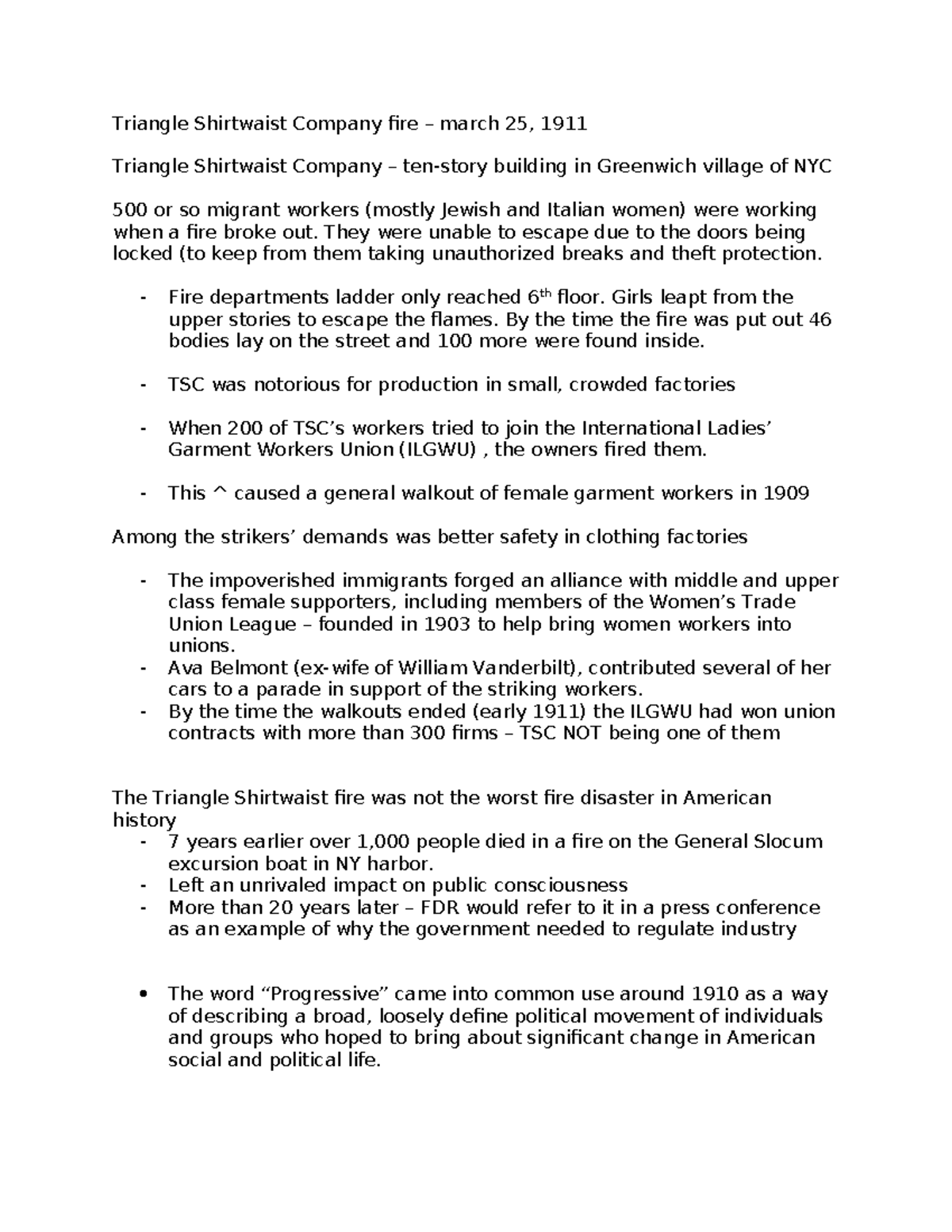 Triangle Shirtwaist Company fire – march 25, 1911

Triangle Shirtwaist Company – ten-story building in Greenwich village of NYC

500 or so migrant workers (mostly Jewish and Italian women) were working when a fire broke out. They were unable to escape due to the doors being locked (to keep from them taking unauthorized breaks and theft protection.

- Fire departments ladder only reached 6$^{th}$ floor. Girls leapt from the upper stories to escape the flames. By the time the fire was put out 46 bodies lay on the street and 100 more were found inside.

- TSC was notorious for production in small, crowded factories

- When 200 of TSC's workers tried to join the International Ladies' Garment Workers Union (ILGWU) , the owners fired them.

- This ^ caused a general walkout of female garment workers in 1909

Among the strikers' demands was better safety in clothing factories

- The impoverished immigrants forged an alliance with middle and upper class female supporters, including members of the Women's Trade Union League – founded in 1903 to help bring women workers into unions.
- Ava Belmont (ex-wife of William Vanderbilt), contributed several of her cars to a parade in support of the striking workers.
- By the time the walkouts ended (early 1911) the ILGWU had won union contracts with more than 300 firms – TSC NOT being one of them

The Triangle Shirtwaist fire was not the worst fire disaster in American history
- 7 years earlier over 1,000 people died in a fire on the General Slocum excursion boat in NY harbor.
- Left an unrivaled impact on public consciousness
- More than 20 years later – FDR would refer to it in a press conference as an example of why the government needed to regulate industry

• The word "Progressive" came into common use around 1910 as a way of describing a broad, loosely define political movement of individuals and groups who hoped to bring about significant change in American social and political life.